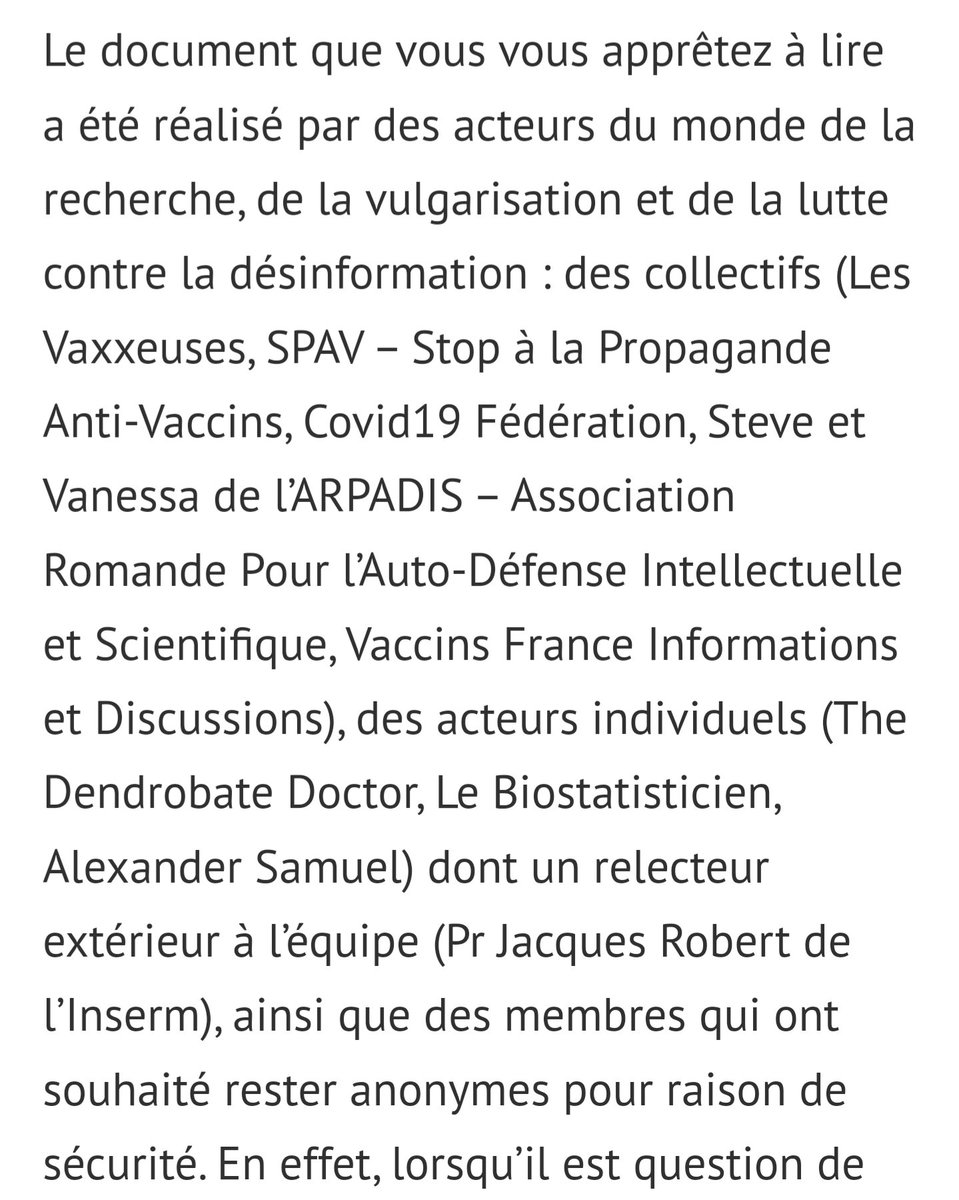 Le document que vous vous apprêtez à lire a été réalisé par des acteurs du monde de la recherche, de la vulgarisation et de la lutte contre la désinformation : des collectifs (Les Vaxxeuses, SPAV – Stop à la Propagande Anti-Vaccins, Covid19 Fédération, Steve et Vanessa de l'ARPADIS – Association Romande Pour l'Auto-Défense Intellectuelle et Scientifique, Vaccins France Informations et Discussions), des acteurs individuels (The Dendrobate Doctor, Le Biostatisticien, Alexander Samuel) dont un relecteur extérieur à l'équipe (Pr Jacques Robert de l'Inserm), ainsi que des membres qui ont souhaité rester anonymes pour raison de sécurité. En effet, lorsqu'il est question de